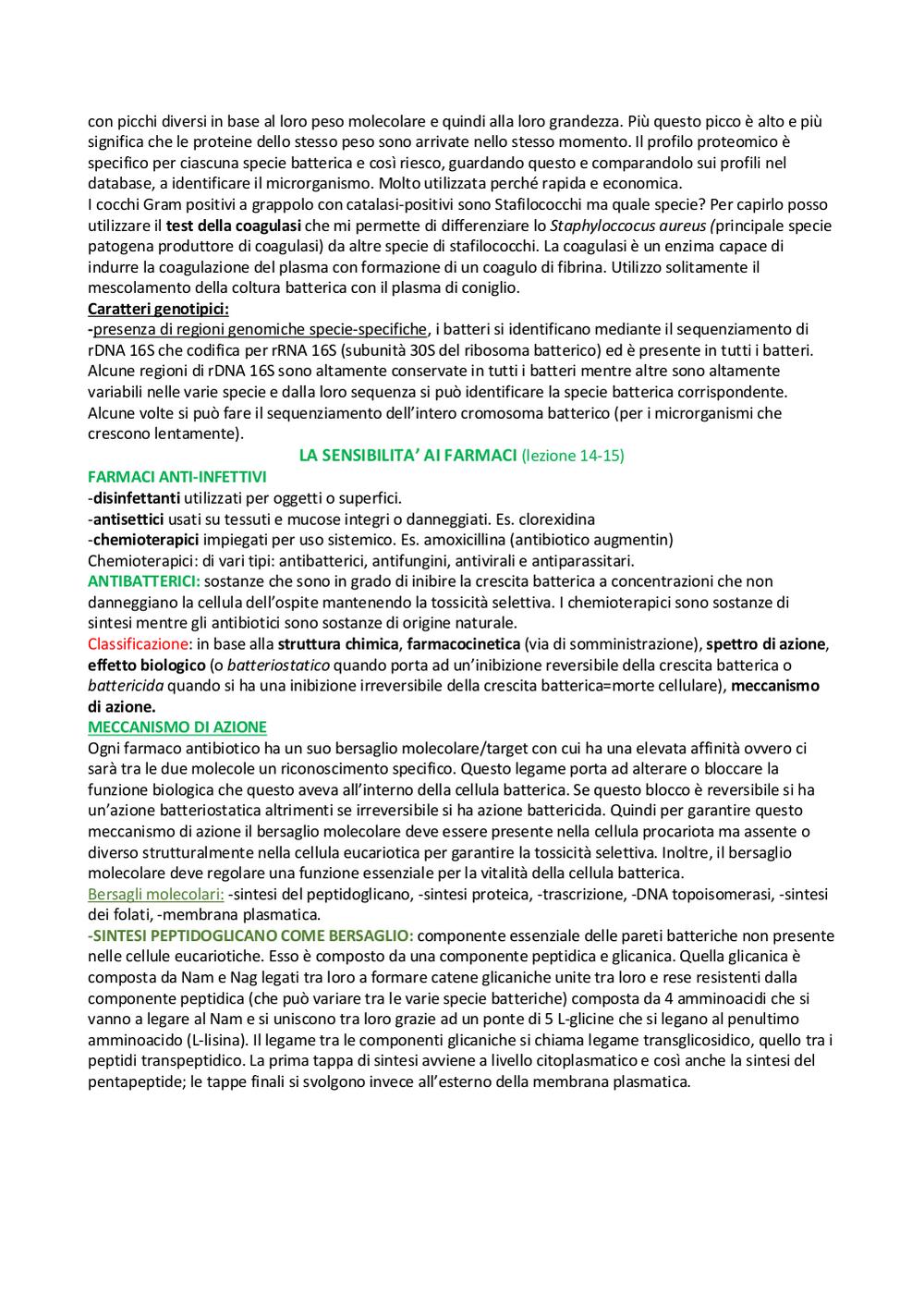 con picchi diversi in base al loro peso molecolare e quindi alla loro grandezza. Più questo picco è alto e più significa che le proteine dello stesso peso sono arrivate nello stesso momento. Il profilo proteomico è specifico per ciascuna specie batterica e così riesco, guardando questo e comparandolo sui profili nel database, a identificare il microrganismo. Molto utilizzata perché rapida e economica.
I cocchi Gram positivi a grappolo con catalasi-positivi sono Stafilococchi ma quale specie? Per capirlo posso utilizzare il test della coagulasi che mi permette di differenziare lo Staphyloccocus aureus (principale specie patogena produttore di coagulasi) da altre specie di stafilococchi. La coagulasi è un enzima capace di indurre la coagulazione del plasma con formazione di un coagulo di fibrina. Utilizzo solitamente il mescolamento della coltura batterica con il plasma di coniglio.
Caratteri genotipici:
-presenza di regioni genomiche specie-specifiche, i batteri si identificano mediante il sequenziamento di rDNA 16S che codifica per rRNA 16S (subunità 30S del ribosoma batterico) ed è presente in tutti i batteri. Alcune regioni di rDNA 16S sono altamente conservate in tutti i batteri mentre altre sono altamente variabili nelle varie specie e dalla loro sequenza si può identificare la specie batterica corrispondente. Alcune volte si può fare il sequenziamento dell'intero cromosoma batterico (per i microrganismi che crescono lentamente).

LA SENSIBILITA' AI FARMACI (lezione 14-15)

FARMACI ANTI-INFETTIVI
-disinfettanti utilizzati per oggetti o superfici.
-antisettici usati su tessuti e mucose integri o danneggiati. Es. clorexidina
-chemioterapici impiegati per uso sistemico. Es. amoxicillina (antibiotico augmentin)
Chemioterapici: di vari tipi: antibatterici, antifungini, antivirali e antiparassitari.
ANTIBATTERICI: sostanze che sono in grado di inibire la crescita batterica a concentrazioni che non danneggiano la cellula dell'ospite mantenendo la tossicità selettiva. I chemioterapici sono sostanze di sintesi mentre gli antibiotici sono sostanze di origine naturale.
Classificazione: in base alla struttura chimica, farmacocinetica (via di somministrazione), spettro di azione, effetto biologico (o batteriostatico quando porta ad un'inibizione reversibile della crescita batterica o battericida quando si ha una inibizione irreversibile della crescita batterica=morte cellulare), meccanismo di azione.
MECCANISMO DI AZIONE
Ogni farmaco antibiotico ha un suo bersaglio molecolare/target con cui ha una elevata affinità ovvero ci sarà tra le due molecole un riconoscimento specifico. Questo legame porta ad alterare o bloccare la funzione biologica che questo aveva all'interno della cellula batterica. Se questo blocco è reversibile si ha un'azione batteriostatica altrimenti se irreversibile si ha azione battericida. Quindi per garantire questo meccanismo di azione il bersaglio molecolare deve essere presente nella cellula procariota ma assente o diverso strutturalmente nella cellula eucariotica per garantire la tossicità selettiva. Inoltre, il bersaglio molecolare deve regolare una funzione essenziale per la vitalità della cellula batterica.
Bersagli molecolari: -sintesi del peptidoglicano, -sintesi proteica, -trascrizione, -DNA topoisomerasi, -sintesi dei folati, -membrana plasmatica.
-SINTESI PEPTIDOGLICANO COME BERSAGLIO: componente essenziale delle pareti batteriche non presente nelle cellule eucariotiche. Esso è composto da una componente peptidica e glicanica. Quella glicanica è composta da Nam e Nag legati tra loro a formare catene glicaniche unite tra loro e rese resistenti dalla componente peptidica (che può variare tra le varie specie batteriche) composta da 4 amminoacidi che si vanno a legare al Nam e si uniscono tra loro grazie ad un ponte di 5 L-glicine che si legano al penultimo amminoacido (L-lisina). Il legame tra le componenti glicaniche si chiama legame transglicosidico, quello tra i peptidi transpeptidico. La prima tappa di sintesi avviene a livello citoplasmatico e così anche la sintesi del pentapeptide; le tappe finali si svolgono invece all'esterno della membrana plasmatica.